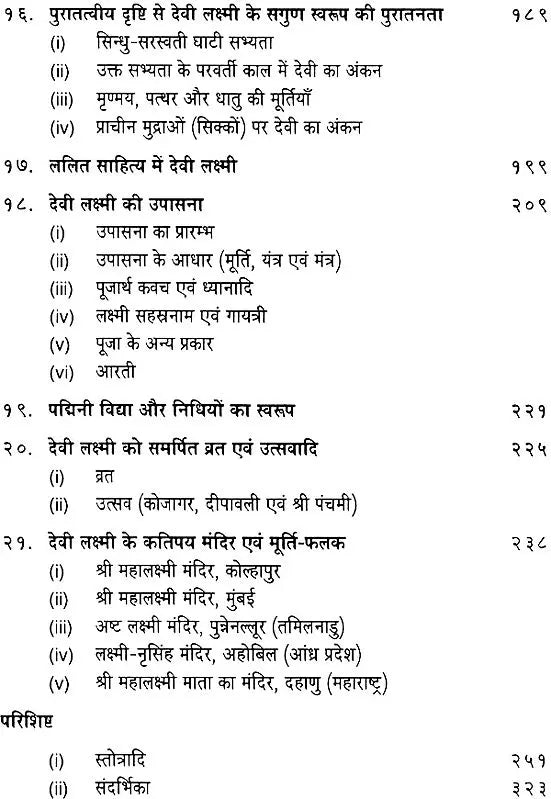 १६. पुरातत्वीय दृष्टि से देवी लक्ष्मी के सगुण स्वरूप की पुरातनता १८९

(i) सिन्धु-सरस्वती घाटी सभ्यता
(ii) उक्त सभ्यता के परवर्ती काल में देवी का अंकन
(iii) मृण्मय, पत्थर और धातु की मूर्तियाँ
(iv) प्राचीन मुद्राओं (सिक्कों) पर देवी का अंकन

१७. ललित साहित्य में देवी लक्ष्मी १९९

१८. देवी लक्ष्मी की उपासना २०९

(i) उपासना का प्रारम्भ
(ii) उपासना के आधार (मूर्ति, यंत्र एवं मंत्र)
(iii) पूजार्थ कवच एवं ध्यानादि
(iv) लक्ष्मी सहस्रनाम एवं गायत्री
(v) पूजा के अन्य प्रकार
(vi) आरती

१९. पद्मिनी विद्या और निधियों का स्वरूप २२१

२०. देवी लक्ष्मी को समर्पित व्रत एवं उत्सवादि २२५

(i) व्रत
(ii) उत्सव (कोजागर, दीपावली एवं श्री पंचमी)

२१. देवी लक्ष्मी के कतिपय मंदिर एवं मूर्ति-फलक २३८

(i) श्री महालक्ष्मी मंदिर, कोल्हापुर
(ii) श्री महालक्ष्मी मंदिर, मुंबई
(iii) अष्ट लक्ष्मी मंदिर, पुन्नेनल्लूर (तमिलनाडु)
(iv) लक्ष्मी-नृसिंह मंदिर, अहोबिल (आंध्र प्रदेश)
(v) श्री महालक्ष्मी माता का मंदिर, दहाणु (महाराष्ट्र)

परिशिष्ट

(i) स्तोत्रादि २५१
(ii) संदर्भिका ३२३